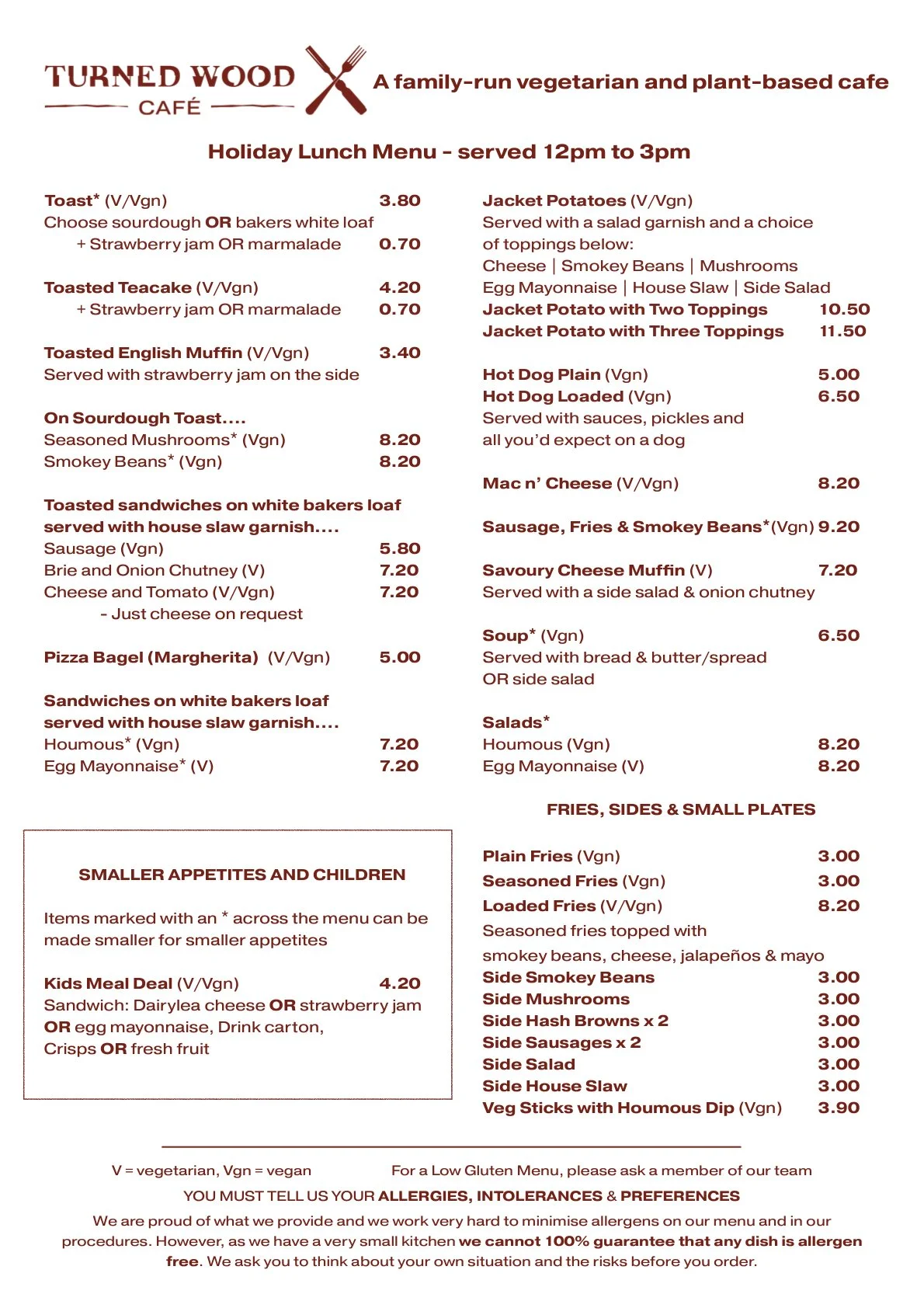 TURNED WOOD
CAFÉ

A family-run vegetarian and plant-based cafe

Holiday Lunch Menu - served 12pm to 3pm

Toast* (V/Vgn) 3.80
Choose sourdough OR bakers white loaf
+ Strawberry jam OR marmalade 0.70

Toasted Teacake (V/Vgn) 4.20
+ Strawberry jam OR marmalade 0.70

Toasted English Muffin (V/Vgn) 3.40
Served with strawberry jam on the side

On Sourdough Toast....
Seasoned Mushrooms* (Vgn) 8.20
Smokey Beans* (Vgn) 8.20

Toasted sandwiches on white bakers loaf served with house slaw garnish....
Sausage (Vgn) 5.80
Brie and Onion Chutney (V) 7.20
Cheese and Tomato (V/Vgn) 7.20
- Just cheese on request

Pizza Bagel (Margherita) (V/Vgn) 5.00

Sandwiches on white bakers loaf served with house slaw garnish....
Houmous* (Vgn) 7.20
Egg Mayonnaise* (V) 7.20

SMALLER APPETITES AND CHILDREN

Items marked with an * across the menu can be made smaller for smaller appetites

Kids Meal Deal (V/Vgn) 4.20
Sandwich: Dairylea cheese OR strawberry jam OR egg mayonnaise, Drink carton, Crisps OR fresh fruit

Jacket Potatoes (V/Vgn)
Served with a salad garnish and a choice of toppings below:
Cheese | Smokey Beans | Mushrooms
Egg Mayonnaise | House Slaw | Side Salad
Jacket Potato with Two Toppings 10.50
Jacket Potato with Three Toppings 11.50

Hot Dog Plain (Vgn) 5.00
Hot Dog Loaded (Vgn) 6.50
Served with sauces, pickles and all you'd expect on a dog

Mac n' Cheese (V/Vgn) 8.20

Sausage, Fries & Smokey Beans*(Vgn) 9.20

Savoury Cheese Muffin (V) 7.20
Served with a side salad & onion chutney

Soup* (Vgn) 6.50
Served with bread & butter/spread
OR side salad

Salads*
Houmous (Vgn) 8.20
Egg Mayonnaise (V) 8.20

FRIES, SIDES & SMALL PLATES

Plain Fries (Vgn) 3.00
Seasoned Fries (Vgn) 3.00
Loaded Fries (V/Vgn) 8.20
Seasoned fries topped with smokey beans, cheese, jalapeños & mayo
Side Smokey Beans 3.00
Side Mushrooms 3.00
Side Hash Browns x 2 3.00
Side Sausages x 2 3.00
Side Salad 3.00
Side House Slaw 3.00
Veg Sticks with Houmous Dip (Vgn) 3.90

V = vegetarian, Vgn = vegan For a Low Gluten Menu, please ask a member of our team

YOU MUST TELL US YOUR ALLERGIES, INTOLERANCES & PREFERENCES

We are proud of what we provide and we work very hard to minimise allergens on our menu and in our procedures. However, as we have a very small kitchen we cannot 100% guarantee that any dish is allergen free. We ask you to think about your own situation and the risks before you order.